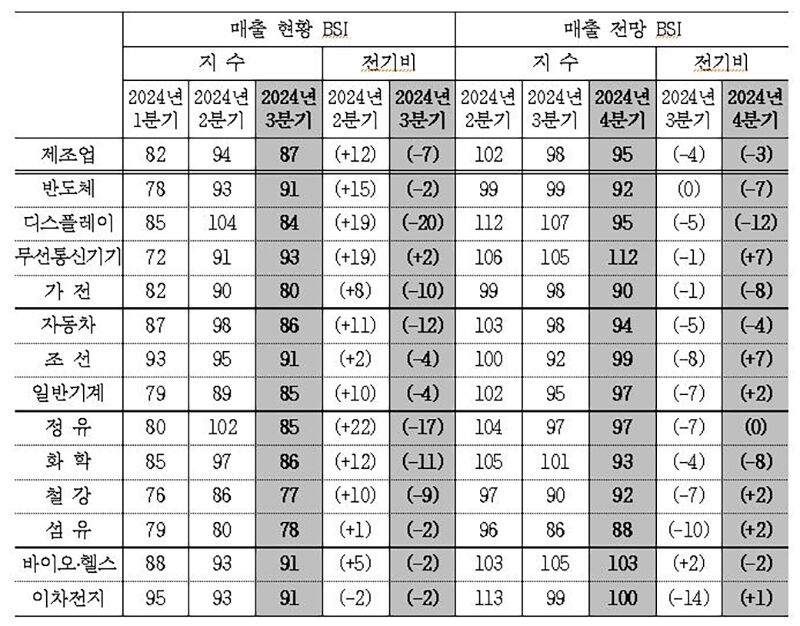 | | 매출 현황 BSI | | | | | 매출 전망 BSI | | | | |
|---|---|---|---|---|---|---|---|---|---|---|
| | 지 수 | | | 전기비 | | 지 수 | | | 전기비 | |
| | 2024년 1분기 | 2024년 2분기 | 2024년 3분기 | 2024년 2분기 | 2024년 3분기 | 2024년 2분기 | 2024년 3분기 | 2024년 4분기 | 2024년 3분기 | 2024년 4분기 |
| 제조업 | 82 | 94 | 87 | (+12) | (-7) | 102 | 98 | 95 | (-4) | (-3) |
| 반도체 | 78 | 93 | 91 | (+15) | (-2) | 99 | 99 | 92 | (0) | (-7) |
| 디스플레이 | 85 | 104 | 84 | (+19) | (-20) | 112 | 107 | 95 | (-5) | (-12) |
| 무선통신기기 | 72 | 91 | 93 | (+19) | (+2) | 106 | 105 | 112 | (-1) | (+7) |
| 가 전 | 82 | 90 | 80 | (+8) | (-10) | 99 | 98 | 90 | (-1) | (-8) |
| 자동차 | 87 | 98 | 86 | (+11) | (-12) | 103 | 98 | 94 | (-5) | (-4) |
| 조 선 | 93 | 95 | 91 | (+2) | (-4) | 100 | 92 | 99 | (-8) | (+7) |
| 일반기계 | 79 | 89 | 85 | (+10) | (-4) | 102 | 95 | 97 | (-7) | (+2) |
| 정 유 | 80 | 102 | 85 | (+22) | (-17) | 104 | 97 | 97 | (-7) | (0) |
| 화 학 | 85 | 97 | 86 | (+12) | (-11) | 105 | 101 | 93 | (-4) | (-8) |
| 철 강 | 76 | 86 | 77 | (+10) | (-9) | 97 | 90 | 92 | (-7) | (+2) |
| 섬 유 | 79 | 80 | 78 | (+1) | (-2) | 96 | 86 | 88 | (-10) | (+2) |
| 바이오·헬스 | 88 | 93 | 91 | (+5) | (-2) | 103 | 105 | 103 | (+2) | (-2) |
| 이차전지 | 95 | 93 | 91 | (-2) | (-2) | 113 | 99 | 100 | (-14) | (+1) |